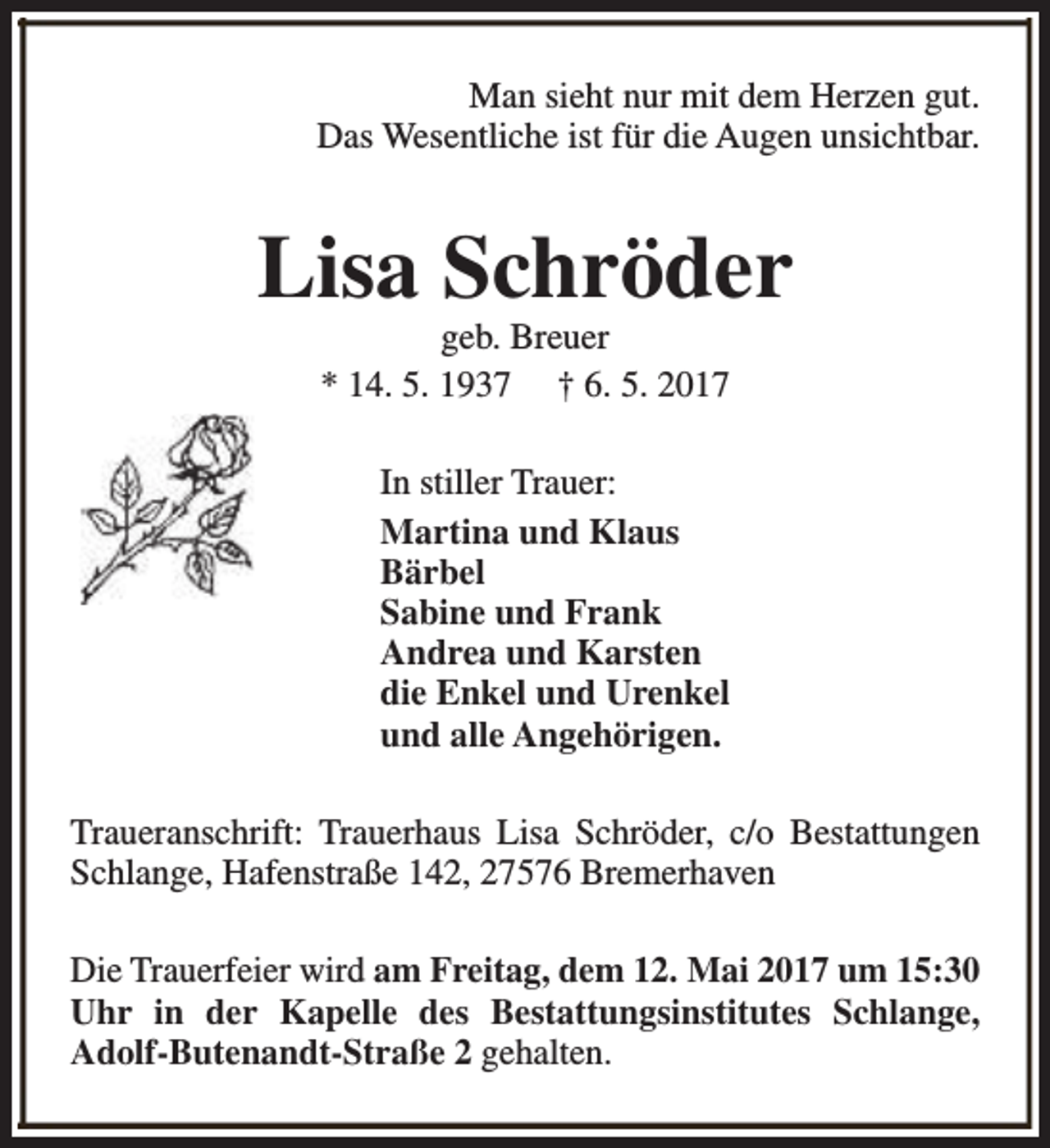 Man sieht nur mit dem Herzen gut.
Das Wesentliche ist für die Augen unsichtbar.

Lisa Schröder
geb. Breuer
* 14. 5. 1937 † 6. 5. 2017

In stiller Trauer:
Martina und Klaus
Bärbel
Sabine und Frank
Andrea und Karsten
die Enkel und Urenkel
und alle Angehörigen.

Traueranschrift: Trauerhaus Lisa Schröder, c/o Bestattungen Schlange, Hafenstraße 142, 27576 Bremerhaven

Die Trauerfeier wird am Freitag, dem 12. Mai 2017 um 15:30 Uhr in der Kapelle des Bestattungsinstitutes Schlange, Adolf-Butenandt-Straße 2 gehalten.